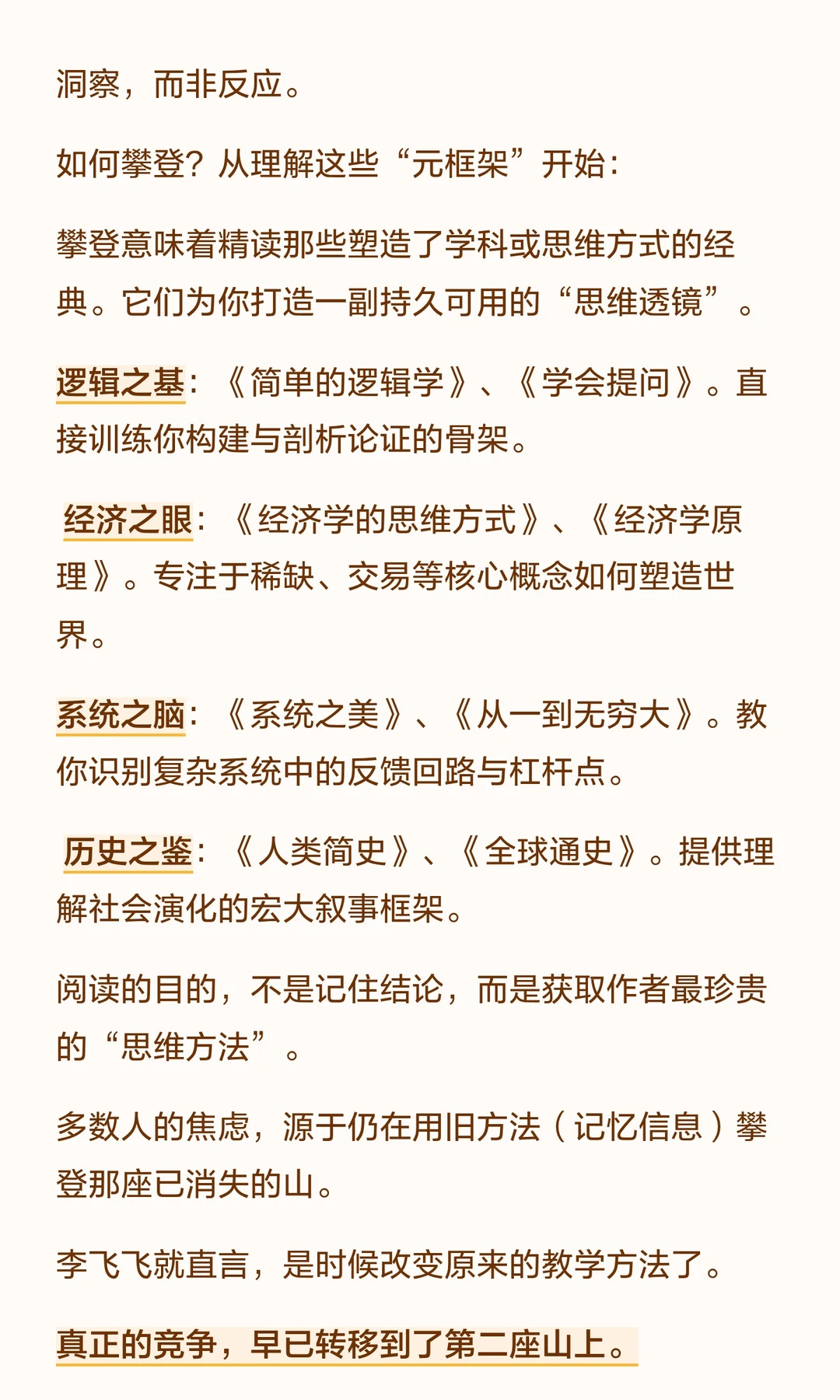 洞察，而非反应。

如何攀登？从理解这些“元框架”开始：

攀登意味着精读那些塑造了学科或思维方式的经典。它们为你打造一副持久可用的“思维透镜”。

逻辑之基：《简单的逻辑学》、《学会提问》。直接训练你构建与剖析论证的骨架。

经济之眼：《经济学的思维方式》、《经济学原理》。专注于稀缺、交易等核心概念如何塑造世界。

系统之脑：《系统之美》、《从一到无穷大》。教你识别复杂系统中的反馈回路与杠杆点。

历史之鉴：《人类简史》、《全球通史》。提供理解社会演化的宏大叙事框架。

阅读的目的，不是记住结论，而是获取作者最珍贵的“思维方法”。

多数人的焦虑，源于仍在用旧方法（记忆信息）攀登那座已消失的山。

李飞飞就直言，是时候改变原来的教学方法了。

真正的竞争，早已转移到了第二座山上。